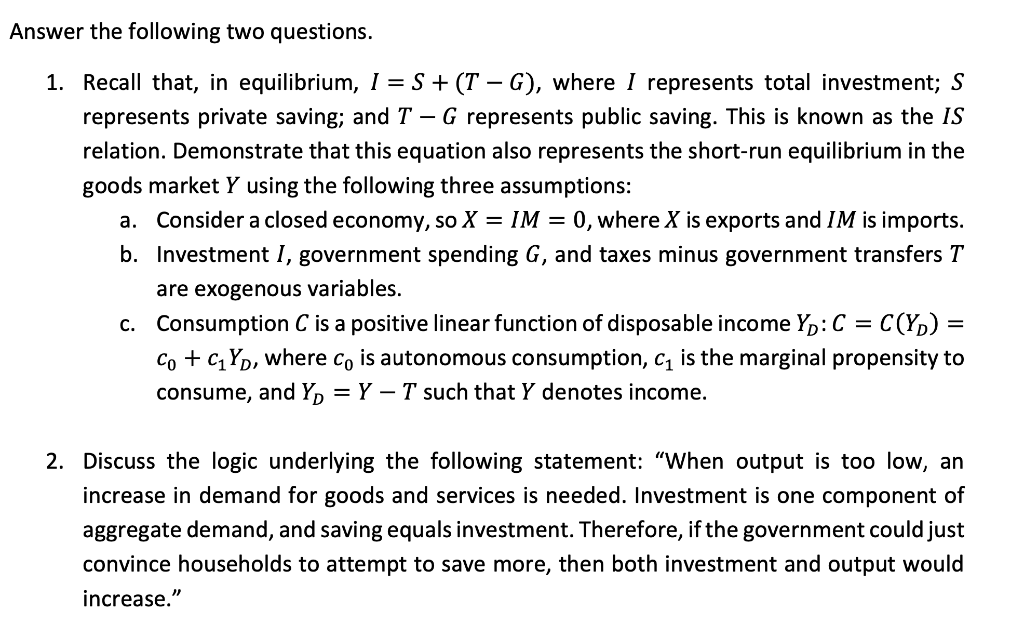 Answer the following two questions.

1. Recall that, in equilibrium, $I = S + (T - G)$, where $I$ represents total investment; $S$ represents private saving; and $T - G$ represents public saving. This is known as the $IS$ relation. Demonstrate that this equation also represents the short-run equilibrium in the goods market $Y$ using the following three assumptions:

a. Consider a closed economy, so $X = IM = 0$, where $X$ is exports and $IM$ is imports.

b. Investment $I$, government spending $G$, and taxes minus government transfers $T$ are exogenous variables.

c. Consumption $C$ is a positive linear function of disposable income $Y_D$: $C = C(Y_D) = c_0 + c_1 Y_D$, where $c_0$ is autonomous consumption, $c_1$ is the marginal propensity to consume, and $Y_D = Y - T$ such that $Y$ denotes income.

2. Discuss the logic underlying the following statement: "When output is too low, an increase in demand for goods and services is needed. Investment is one component of aggregate demand, and saving equals investment. Therefore, if the government could just convince households to attempt to save more, then both investment and output would increase."